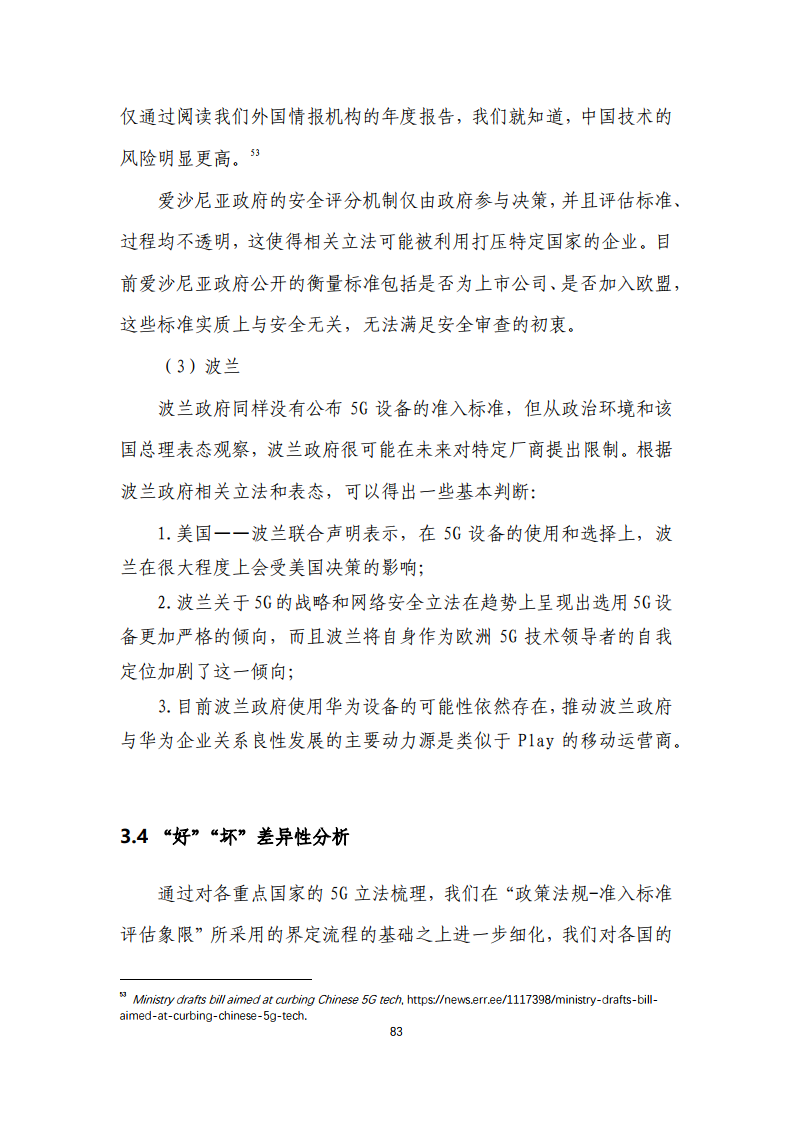 仅通过阅读我们外国情报机构的年度报告，我们就知道，中国技术的风险明显更高。$^{53}$

爱沙尼亚政府的安全评分机制仅由政府参与决策，并且评估标准、过程均不透明，这使得相关立法可能被利用打压特定国家的企业。目前爱沙尼亚政府公开的衡量标准包括是否为上市公司、是否加入欧盟，这些标准实质上与安全无关，无法满足安全审查的初衷。

（3）波兰

波兰政府同样没有公布 5G 设备的准入标准，但从政治环境和该国总理表态观察，波兰政府很可能在未来对特定厂商提出限制。根据波兰政府相关立法和表态，可以得出一些基本判断：

1.美国——波兰联合声明表示，在 5G 设备的使用和选择上，波兰在很大程度上会受美国决策的影响；

2.波兰关于 5G 的战略和网络安全立法在趋势上呈现出选用 5G 设备更加严格的倾向，而且波兰将自身作为欧洲 5G 技术领导者的自我定位加剧了这一倾向；

3.目前波兰政府使用华为设备的可能性依然存在，推动波兰政府与华为企业关系良性发展的主要动力源是类似于 Play 的移动运营商。

3.4 “好”“坏”差异性分析

通过对各重点国家的 5G 立法梳理，我们在“政策法规-准入标准评估象限”所采用的界定流程的基础之上进一步细化，我们对各国的

$^{53}$ Ministry drafts bill aimed at curbing Chinese 5G tech, https://news.err.ee/1117398/ministry-drafts-bill-aimed-at-curbing-chinese-5g-tech.

83